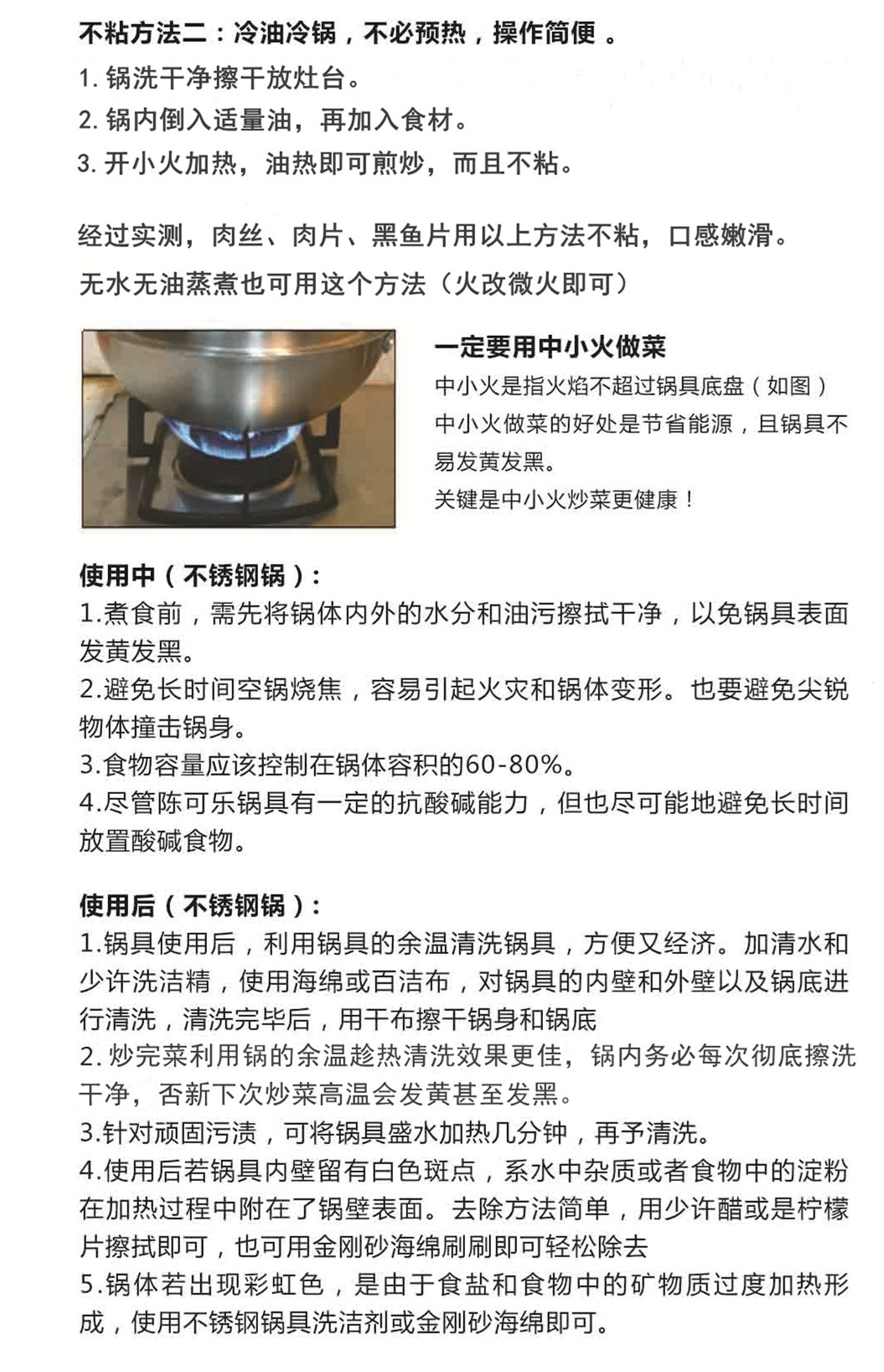 不粘方法二：冷油冷锅，不必预热，操作简便 。
1. 锅洗干净擦干放灶台。
2. 锅内倒入适量油，再加入食材。
3. 开小火加热，油热即可煎炒，而且不粘。

经过实测，肉丝、肉片、黑鱼片用以上方法不粘，口感嫩滑。
无水无油蒸煮也可用这个方法（火改微火即可）

一定要用中小火做菜
中小火是指火焰不超过锅具底盘（如图）
中小火做菜的好处是节省能源，且锅具不易发黄发黑。
关键是中小火炒菜更健康！

使用中（不锈钢锅）：
1.煮食前，需先将锅体内外的水分和油污擦拭干净，以免锅具表面发黄发黑。
2.避免长时间空锅烧焦，容易引起火灾和锅体变形。也要避免尖锐物体撞击锅身。
3.食物容量应该控制在锅体容积的60-80%。
4.尽管陈可乐锅具有一定的抗酸碱能力，但也尽可能地避免长时间放置酸碱食物。

使用后（不锈钢锅）：
1.锅具使用后，利用锅具的余温清洗锅具，方便又经济。加清水和少许洗洁精，使用海绵或百洁布，对锅具的内壁和外壁以及锅底进行清洗，清洗完毕后，用干布擦干锅身和锅底
2. 炒完菜利用锅的余温趁热清洗效果更佳，锅内务必每次彻底擦洗干净，否新下次炒菜高温会发黄甚至发黑。
3.针对顽固污渍，可将锅具盛水加热几分钟，再予清洗。
4.使用后若锅具内壁留有白色斑点，系水中杂质或者食物中的淀粉在加热过程中附在了锅壁表面。去除方法简单，用少许醋或是柠檬片擦拭即可，也可用金刚砂海绵刷刷即可轻松除去
5.锅体若出现彩虹色，是由于食盐和食物中的矿物质过度加热形成，使用不锈钢锅具洗洁剂或金刚砂海绵即可。